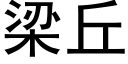 梁丘